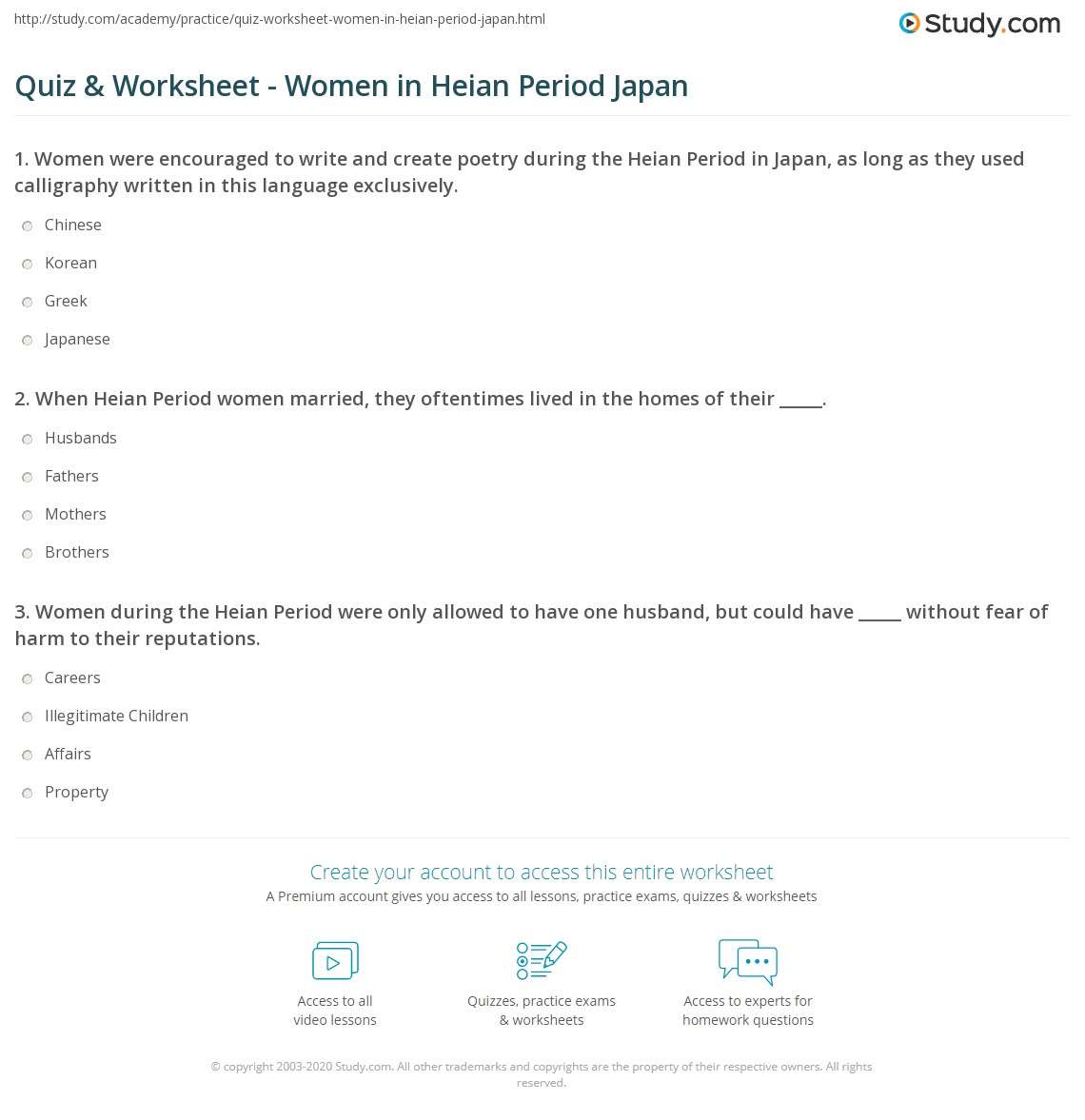 http://study.com/academy/practice/quiz-worksheet-women-in-heian-period-japan.html

Study.com

Quiz & Worksheet - Women in Heian Period Japan

1. Women were encouraged to write and create poetry during the Heian Period in Japan, as long as they used calligraphy written in this language exclusively.

Chinese

Korean

Greek

Japanese

2. When Heian Period women married, they oftentimes lived in the homes of their _____.

Husbands

Fathers

Mothers

Brothers

3. Women during the Heian Period were only allowed to have one husband, but could have _____ without fear of harm to their reputations.

Careers

Illegitimate Children

Affairs

Property

Create your account to access this entire worksheet

A Premium account gives you access to all lessons, practice exams, quizzes & worksheets

Access to all video lessons

Quizzes, practice exams & worksheets

Access to experts for homework questions

© copyright 2003-2020 Study.com. All other trademarks and copyrights are the property of their respective owners. All rights reserved.